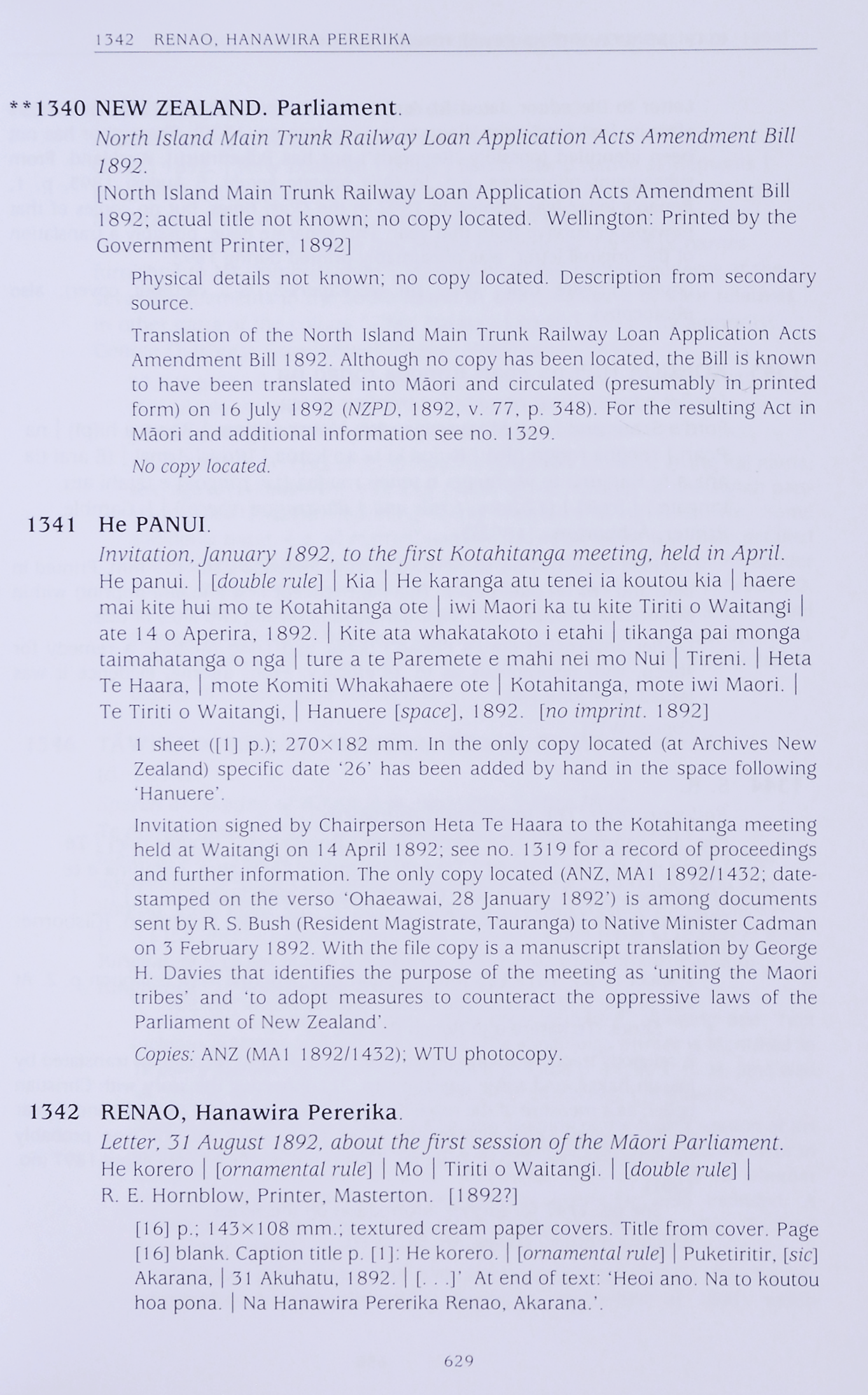 1342 RENAO, HANAWIRA PERERIKA

**1340 NEW ZEALAND. Parliament.

North Island Main Trunk Railway Loan Application Acts Amendment Bill 1892.

[North Island Main Trunk Railway Loan Application Acts Amendment Bill 1892; actual title not known; no copy located. Wellington: Printed by the Government Printer, 1892]

Physical details not known; no copy located. Description from secondary source.

Translation of the North Island Main Trunk Railway Loan Application Acts Amendment Bill 1892. Although no copy has been located, the Bill is known to have been translated into Māori and circulated (presumably in printed form) on 16 July 1892 (NZPD, 1892, v. 77, p. 348). For the resulting Act in Māori and additional information see no. 1329.

No copy located.

1341 He PANUI.

Invitation, January 1892, to the first Kotahitanga meeting, held in April.

He panui. | [double rule] | Kia | He karanga atu tenei ia koutou kia | haere mai kite hui mo te Kotahitanga ote | iwi Maori ka tu kite Tiriti o Waitangi | ate 14 o Aperira, 1892. | Kite ata whakatakoto i etahi | tikanga pai monga taimahatanga o nga | ture a te Paremete e mahi nei mo Nui | Tireni. | Heta Te Haara, | mote Komiti Whakahaere ote | Kotahitanga, mote iwi Maori. | Te Tiriti o Waitangi, | Hanuere [space], 1892. [no imprint. 1892]

1 sheet ([1] p.); 270×182 mm. In the only copy located (at Archives New Zealand) specific date '26' has been added by hand in the space following 'Hanuere'.

Invitation signed by Chairperson Heta Te Haara to the Kotahitanga meeting held at Waitangi on 14 April 1892; see no. 1319 for a record of proceedings and further information. The only copy located (ANZ, MA1 1892/1432; date-stamped on the verso 'Ohaeawai, 28 January 1892') is among documents sent by R. S. Bush (Resident Magistrate, Tauranga) to Native Minister Cadman on 3 February 1892. With the file copy is a manuscript translation by George H. Davies that identifies the purpose of the meeting as 'uniting the Maori tribes' and 'to adopt measures to counteract the oppressive laws of the Parliament of New Zealand'.

Copies: ANZ (MA1 1892/1432); WTU photocopy.

1342 RENAO, Hanawira Pererika.

Letter, 31 August 1892, about the first session of the Māori Parliament.

He korero | [ornamental rule] | Mo | Tiriti o Waitangi. | [double rule] | R. E. Hornblow, Printer, Masterton. [1892?]

[16] p.; 143×108 mm.; textured cream paper covers. Title from cover. Page [16] blank. Caption title p. [1]: He korero. | [ornamental rule] | Puketiritir, [sic] Akarana, | 31 Akuhatu, 1892. | [. . .]' At end of text: 'Heoi ano. Na to koutou hoa pona. | Na Hanawira Pererika Renao, Akarana.'.

629